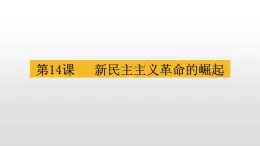 第14课　新民主主义革命的崛起